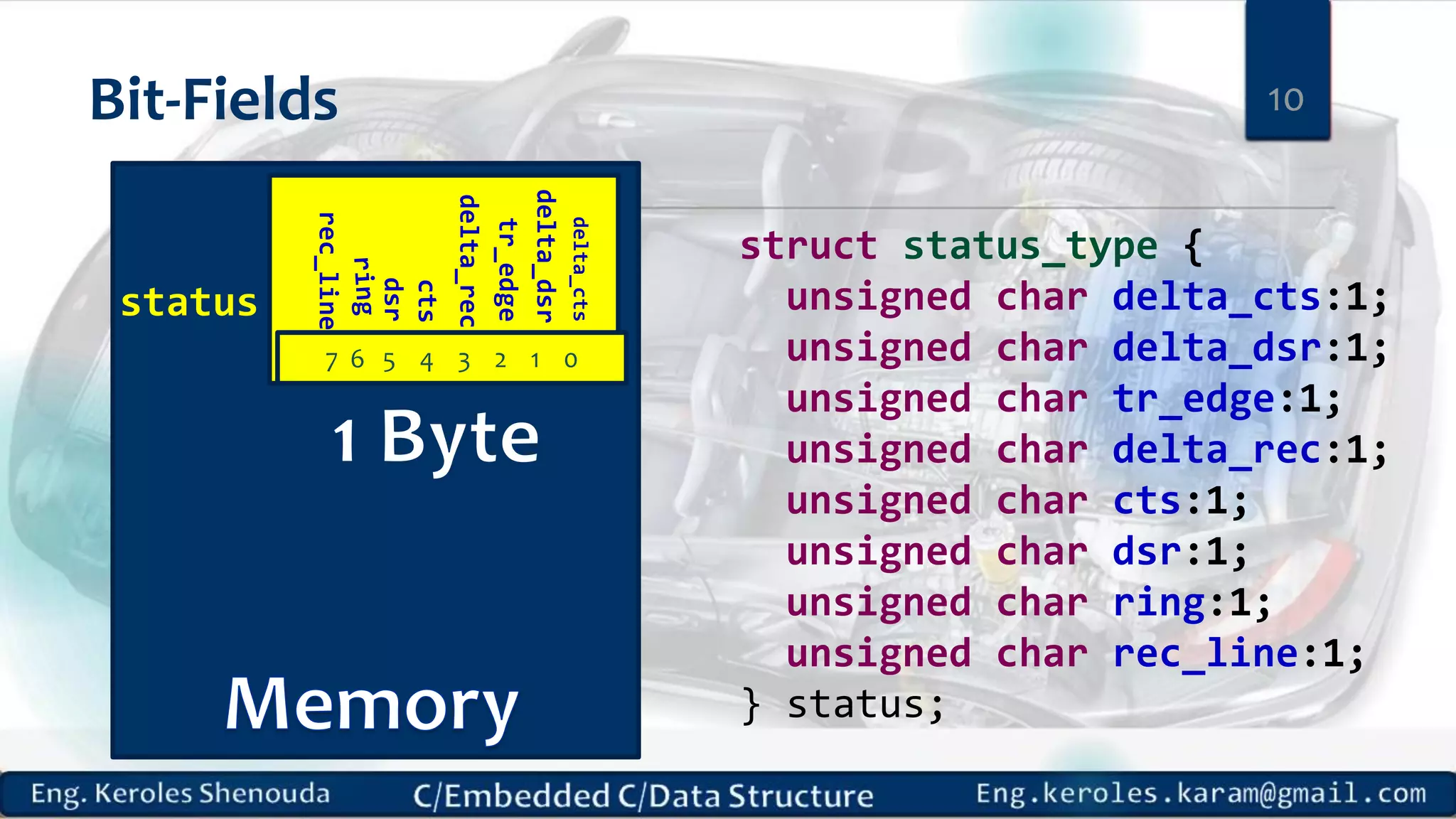 Bit-Fields

10

status

rec_line ring dsr cts delta_rec tr_edge delta_dsr delta_cts

7 6 5 4 3 2 1 0

1 Byte

Memory

struct status_type {
unsigned char delta_cts:1;
unsigned char delta_dsr:1;
unsigned char tr_edge:1;
unsigned char delta_rec:1;
unsigned char cts:1;
unsigned char dsr:1;
unsigned char ring:1;
unsigned char rec_line:1;
} status;

Eng. Keroles Shenouda C/Embedded C/Data Structure Eng.keroles.karam@gmail.com